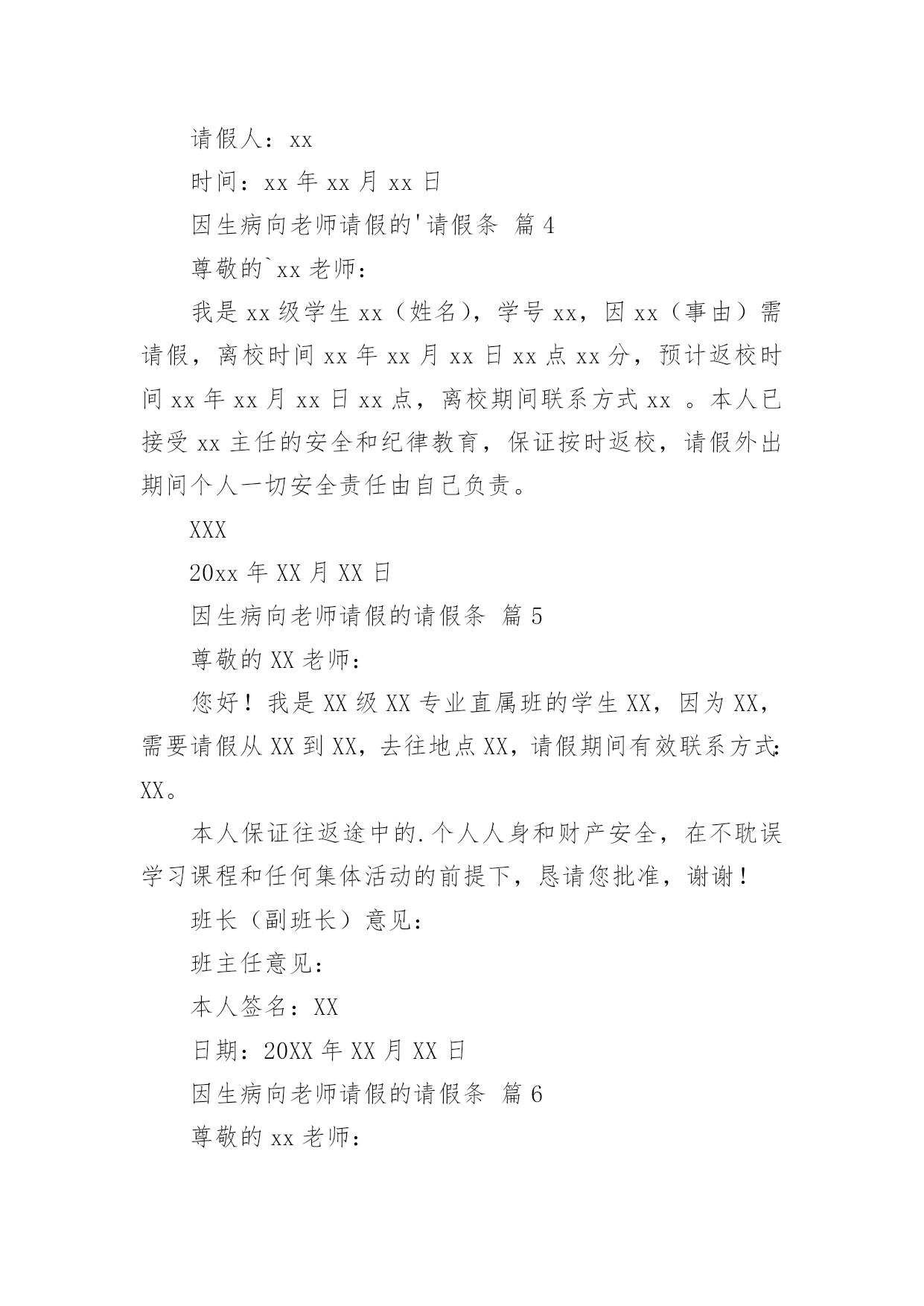 请假人：xx

时间：xx 年 xx 月 xx 日

因生病向老师请假的'请假条 篇 4

尊敬的`xx 老师：

我是 xx 级学生 xx（姓名），学号 xx，因 xx（事由）需请假，离校时间 xx 年 xx 月 xx 日 xx 点 xx 分，预计返校时间 xx 年 xx 月 xx 日 xx 点，离校期间联系方式 xx 。本人已接受 xx 主任的安全和纪律教育，保证按时返校，请假外出期间个人一切安全责任由自己负责。

XXX

20xx 年 XX 月 XX 日

因生病向老师请假的请假条 篇 5

尊敬的 XX 老师：

您好！我是 XX 级 XX 专业直属班的学生 XX，因为 XX，需要请假从 XX 到 XX，去往地点 XX，请假期间有效联系方式：XX。

本人保证往返途中的.个人人身和财产安全，在不耽误学习课程和任何集体活动的前提下，恳请您批准，谢谢！

班长（副班长）意见：

班主任意见：

本人签名：XX

日期：20XX 年 XX 月 XX 日

因生病向老师请假的请假条 篇 6

尊敬的 xx 老师：